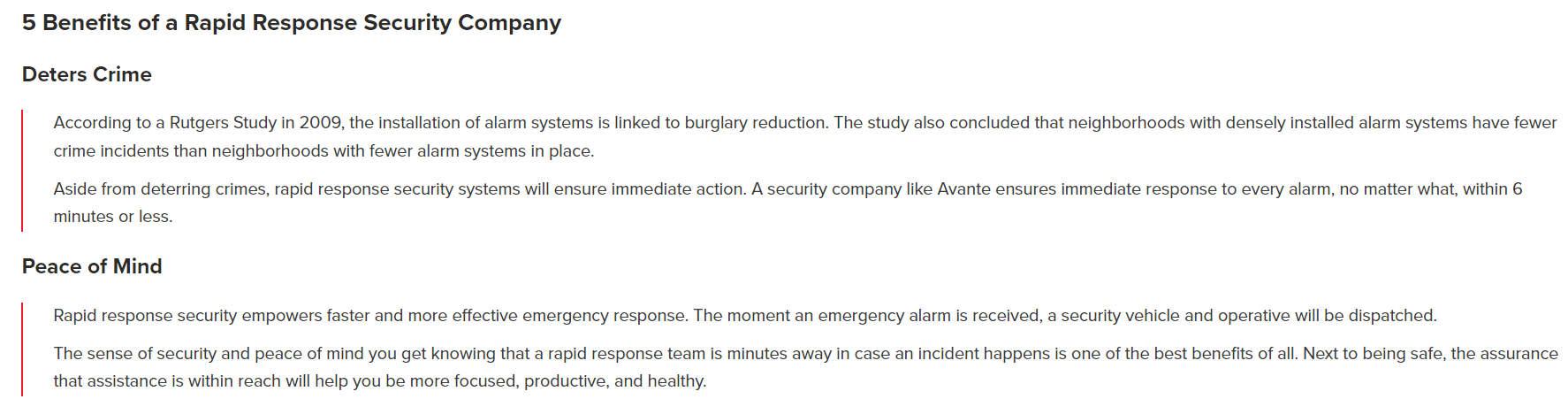 5 Benefits of a Rapid Response Security Company

Deters Crime

According to a Rutgers Study in 2009, the installation of alarm systems is linked to burglary reduction. The study also concluded that neighborhoods with densely installed alarm systems have fewer crime incidents than neighborhoods with fewer alarm systems in place.

Aside from deterring crimes, rapid response security systems will ensure immediate action. A security company like Avante ensures immediate response to every alarm, no matter what, within 6 minutes or less.

Peace of Mind

Rapid response security empowers faster and more effective emergency response. The moment an emergency alarm is received, a security vehicle and operative will be dispatched.

The sense of security and peace of mind you get knowing that a rapid response team is minutes away in case an incident happens is one of the best benefits of all. Next to being safe, the assurance that assistance is within reach will help you be more focused, productive, and healthy.